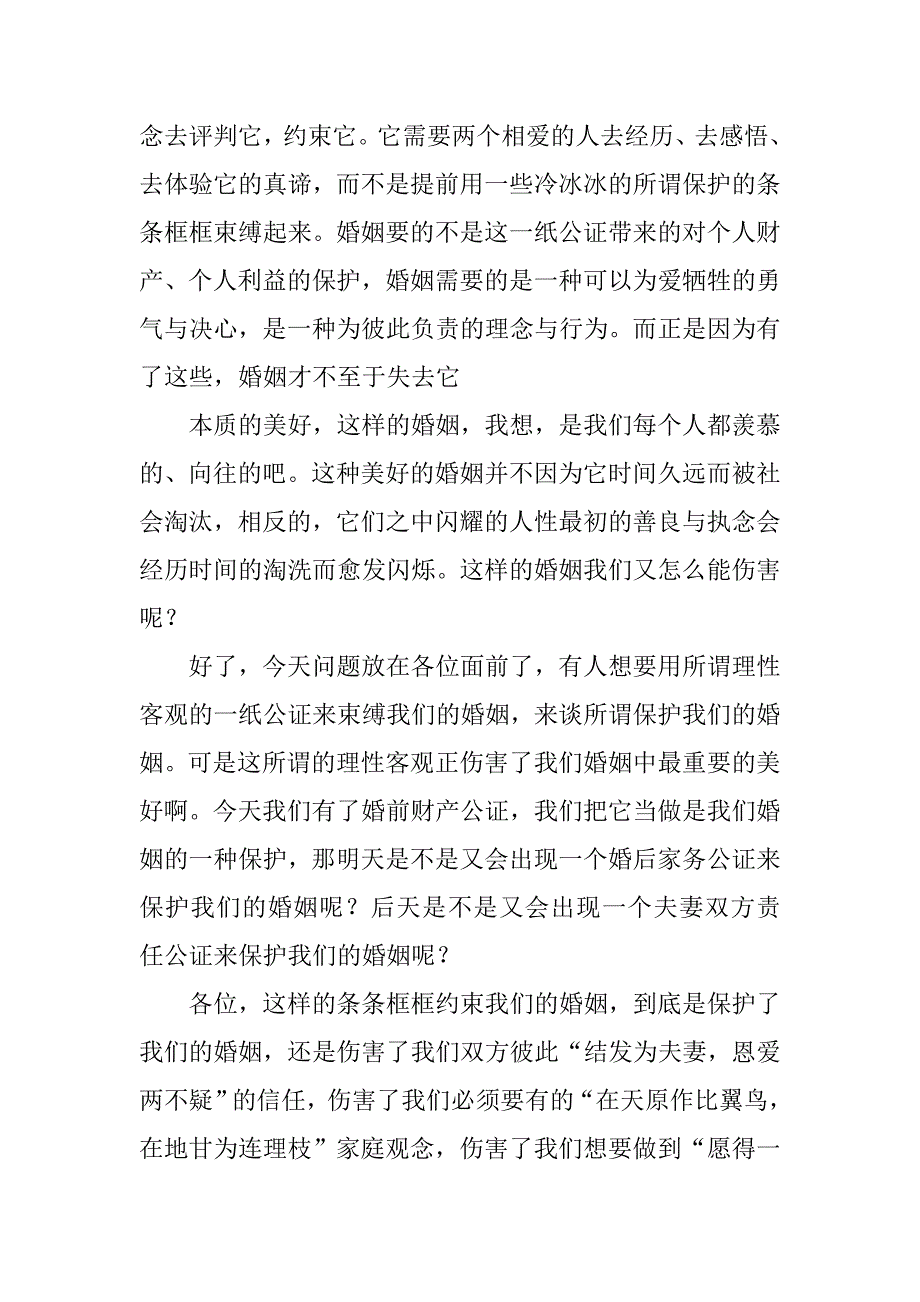 念去评判它，约束它。它需要两个相爱的人去经历、去感悟、去体验它的真谛，而不是提前用一些冷冰冰的所谓保护的条条框框束缚起来。婚姻要的不是这一纸公证带来的对个人财产、个人利益的保护，婚姻需要的是一种可以为爱牺牲的勇气与决心，是一种为彼此负责的理念与行为。而正是因为有了这些，婚姻才不至于失去它

本质的美好，这样的婚姻，我想，是我们每个人都羡慕的、向往的吧。这种美好的婚姻并不因为它时间久远而被社会淘汰，相反的，它们之中闪耀的人性最初的善良与执念会经历时间的淘洗而愈发闪烁。这样的婚姻我们又怎么能伤害呢？

好了，今天问题放在各位面前了，有人想要用所谓理性客观的一纸公证来束缚我们的婚姻，来谈所谓保护我们的婚姻。可是这所谓的理性客观正伤害了我们婚姻中最重要的美好啊。今天我们有了婚前财产公证，我们把它当做是我们婚姻的一种保护，那明天是不是又会出现一个婚后家务公证来保护我们的婚姻呢？后天是不是又会出现一个夫妻双方责任公证来保护我们的婚姻呢？

各位，这样的条条框框约束我们的婚姻，到底是保护了我们的婚姻，还是伤害了我们双方彼此“结发为夫妻，恩爱两不疑”的信任，伤害了我们必须要有的“在天原作比翼鸟，在地甘为连理枝”家庭观念，伤害了我们想要做到“愿得一